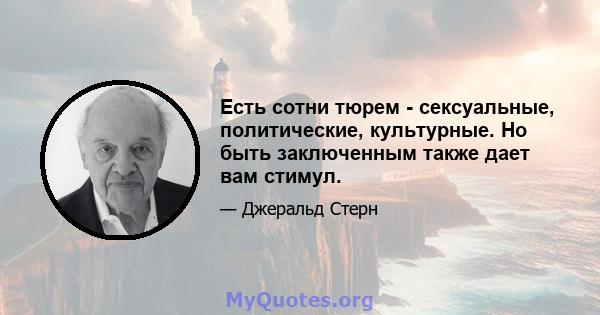 Есть сотни тюрем - сексуальные, политические, культурные. Но быть заключенным также дает вам стимул.

— Джеральд Стерн

MyQuotes.org